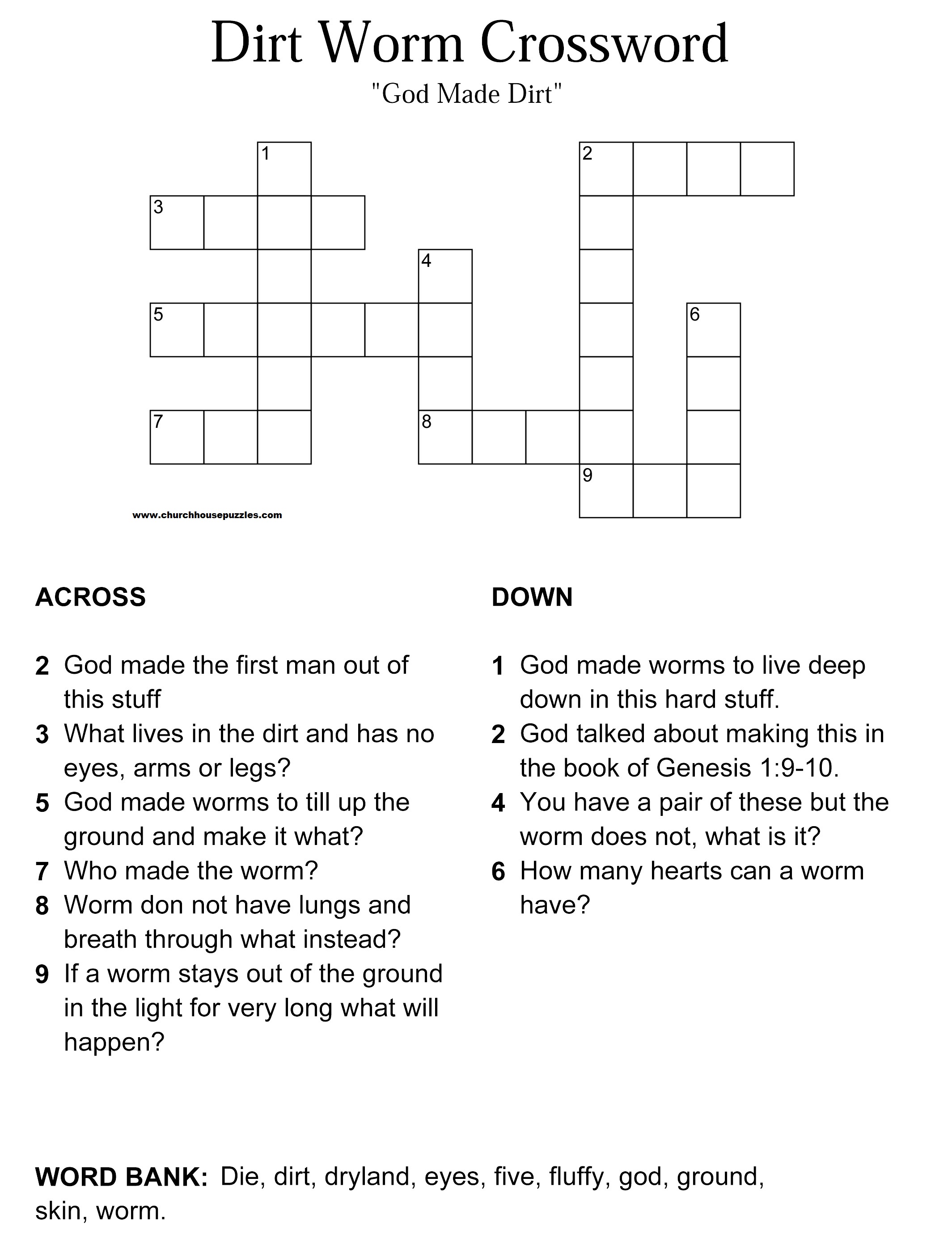 Dirt Worm Crossword

"God Made Dirt"

1
2
3
4
5
6
7
8
9

www.churchhousepuzzles.com

ACROSS

2 God made the first man out of this stuff
3 What lives in the dirt and has no eyes, arms or legs?
5 God made worms to till up the ground and make it what?
7 Who made the worm?
8 Worm don not have lungs and breath through what instead?
9 If a worm stays out of the ground in the light for very long what will happen?

DOWN

1 God made worms to live deep down in this hard stuff.
2 God talked about making this in the book of Genesis 1:9-10.
4 You have a pair of these but the worm does not, what is it?
6 How many hearts can a worm have?

WORD BANK: Die, dirt, dryland, eyes, five, fluffy, god, ground, skin, worm.